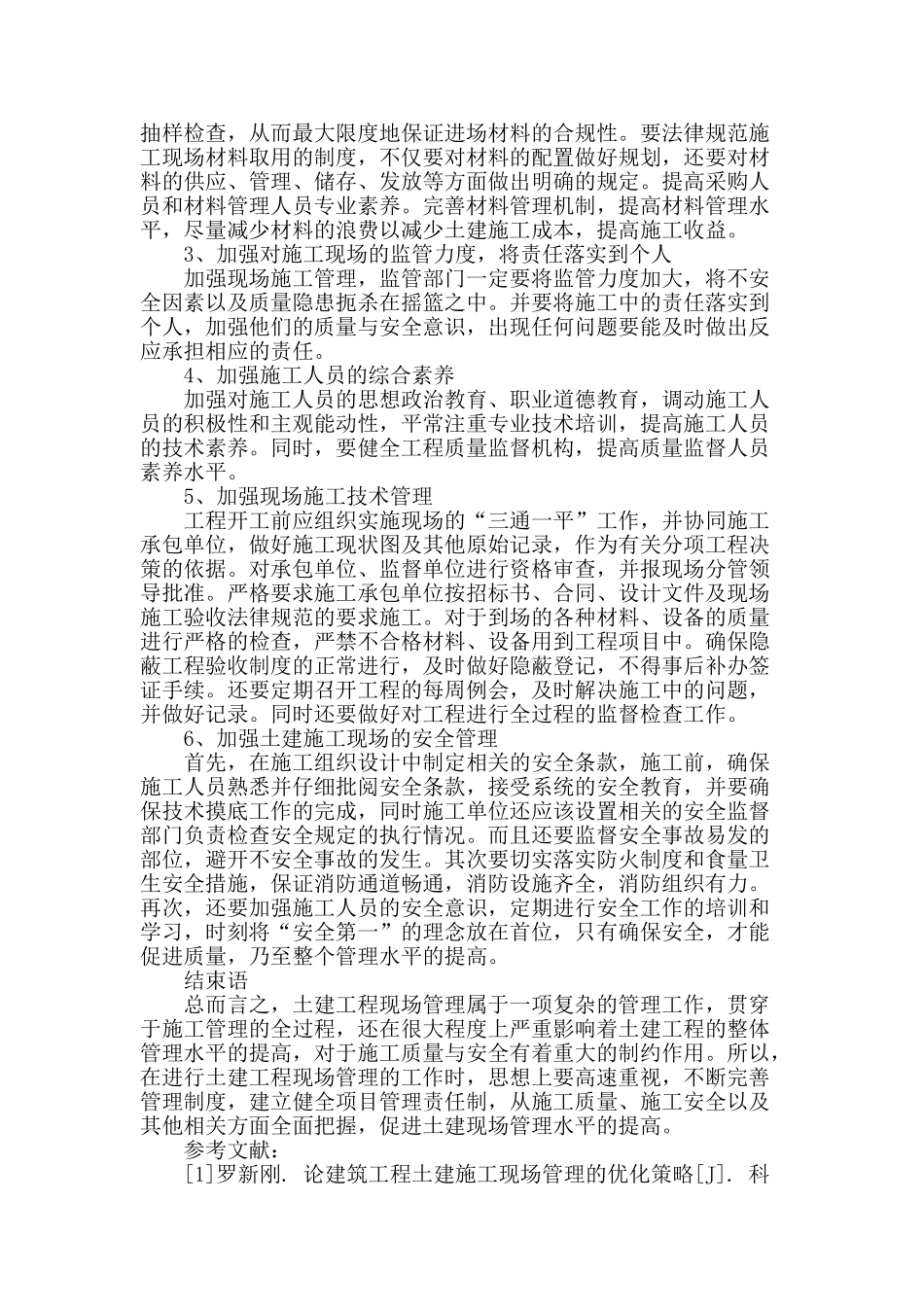 抽样检查，从而最大限度地保证进场材料的合规性。要法律规范施工现场材料取用的制度，不仅要对材料的配置做好规划，还要对材料的供应、管理、储存、发放等方面做出明确的规定。提高采购人员和材料管理人员专业素养。完善材料管理机制，提高材料管理水平，尽量减少材料的浪费以减少土建施工成本，提高施工收益。

3、加强对施工现场的监管力度，将责任落实到个人

加强现场施工管理，监管部门一定要将监管力度加大，将不安全因素以及质量隐患扼杀在摇篮之中。并要将施工中的责任落实到个人，加强他们的质量与安全意识，出现任何问题要能及时做出反应承担相应的责任。

4、加强施工人员的综合素养

加强对施工人员的思想政治教育、职业道德教育，调动施工人员的积极性和主观能动性，平常注重专业技术培训，提高施工人员的技术素养。同时，要健全工程质量监督机构，提高质量监督人员素养水平。

5、加强现场施工技术管理

工程开工前应组织实施现场的“三通一平”工作，并协同施工承包单位，做好施工现状图及其他原始记录，作为有关分项工程决策的依据。对承包单位、监督单位进行资格审查，并报现场分管领导批准。严格要求施工承包单位按招标书、合同、设计文件及现场施工验收法律规范的要求施工。对于到场的各种材料、设备的质量进行严格的检查，严禁不合格材料、设备用到工程项目中。确保隐蔽工程验收制度的正常进行，及时做好隐蔽登记，不得事后补办签证手续。还要定期召开工程的每周例会，及时解决施工中的问题，并做好记录。同时还要做好对工程进行全过程的监督检查工作。

6、加强土建施工现场的安全管理

首先，在施工组织设计中制定相关的安全条款，施工前，确保施工人员熟悉并仔细批阅安全条款，接受系统的安全教育，并要确保技术摸底工作的完成，同时施工单位还应该设置相关的安全监督部门负责检查安全规定的执行情况。而且还要监督安全事故易发的部位，避开不安全事故的发生。其次要切实落实防火制度和食量卫生安全措施，保证消防通道畅通，消防设施齐全，消防组织有力。再次，还要加强施工人员的安全意识，定期进行安全工作的培训和学习，时刻将“安全第一”的理念放在首位，只有确保安全，才能促进质量，乃至整个管理水平的提高。

结束语

总而言之，土建工程现场管理属于一项复杂的管理工作，贯穿于施工管理的全过程，还在很大程度上严重影响着土建工程的整体管理水平的提高，对于施工质量与安全有着重大的制约作用。所以，在进行土建工程现场管理的工作时，思想上要高速重视，不断完善管理制度，建立健全项目管理责任制，从施工质量、施工安全以及其他相关方面全面把握，促进土建现场管理水平的提高。

参考文献：

[1]罗新刚. 论建筑工程土建施工现场管理的优化策略[J]. 科